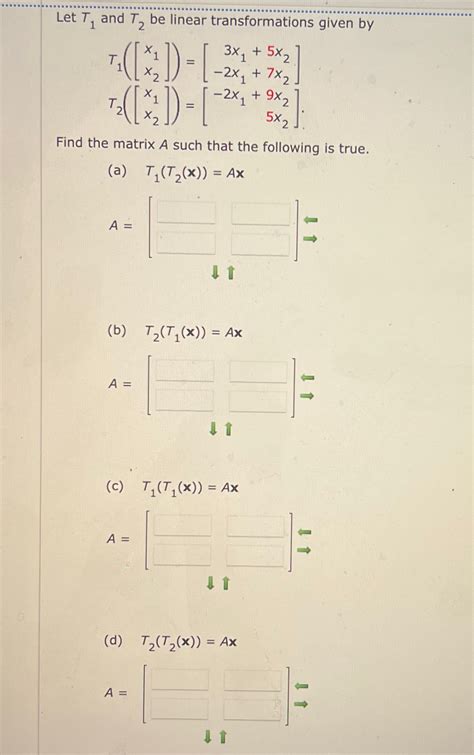 Let $T_1$ and $T_2$ be linear transformations given by

$T_1\left(\begin{bmatrix} x_1 \\ x_2 \end{bmatrix}\right) = \begin{bmatrix} 3x_1 + 5x_2 \\ -2x_1 + 7x_2 \end{bmatrix}$

$T_2\left(\begin{bmatrix} x_1 \\ x_2 \end{bmatrix}\right) = \begin{bmatrix} -2x_1 + 9x_2 \\ 5x_2 \end{bmatrix}.$

Find the matrix $A$ such that the following is true.

(a) $T_1(T_2(\mathbf{x})) = A\mathbf{x}$

$A =$

(b) $T_2(T_1(\mathbf{x})) = A\mathbf{x}$

$A =$

(c) $T_1(T_1(\mathbf{x})) = A\mathbf{x}$

$A =$

(d) $T_2(T_2(\mathbf{x})) = A\mathbf{x}$

$A =$